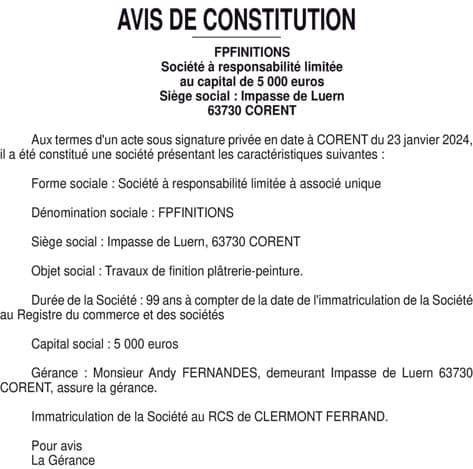 AVIS DE CONSTITUTION

FPFINITIONS
Société à responsabilité limitée
au capital de 5 000 euros
Siège social : Impasse de Luern
63730 CORENT

Aux termes d'un acte sous signature privée en date à CORENT du 23 janvier 2024, il a été constitué une société présentant les caractéristiques suivantes :

Forme sociale : Société à responsabilité limitée à associé unique

Dénomination sociale : FPFINITIONS

Siège social : Impasse de Luern, 63730 CORENT

Objet social : Travaux de finition plâtrerie-peinture.

Durée de la Société : 99 ans à compter de la date de l'immatriculation de la Société au Registre du commerce et des sociétés

Capital social : 5 000 euros

Gérance : Monsieur Andy FERNANDES, demeurant Impasse de Luern 63730 CORENT, assure la gérance.

Immatriculation de la Société au RCS de CLERMONT FERRAND.

Pour avis
La Gérance